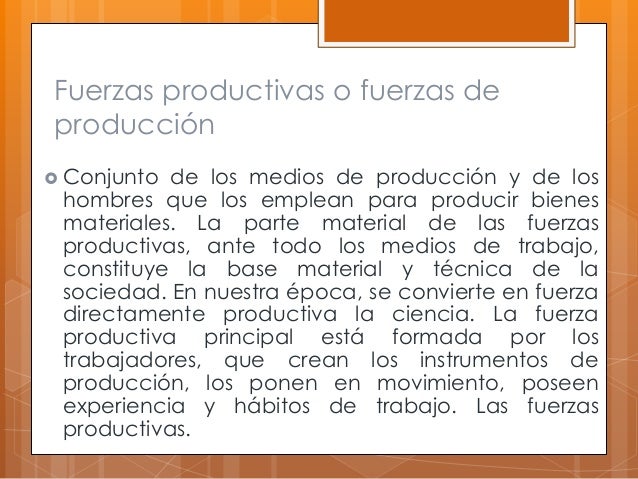 Fuerzas productivas o fuerzas de producción

Conjunto de los medios de producción y de los hombres que los emplean para producir bienes materiales. La parte material de las fuerzas productivas, ante todo los medios de trabajo, constituye la base material y técnica de la sociedad. En nuestra época, se convierte en fuerza directamente productiva la ciencia. La fuerza productiva principal está formada por los trabajadores, que crean los instrumentos de producción, los ponen en movimiento, poseen experiencia y hábitos de trabajo. Las fuerzas productivas.